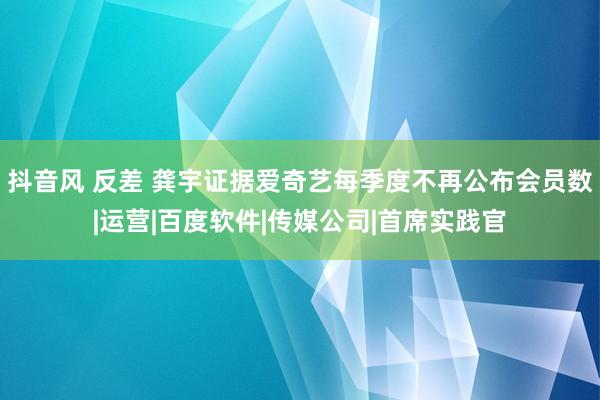 抖音风 反差 龚宇证据爱奇艺每季度不再公布会员数|运营|百度软件|传媒公司|首席实践官